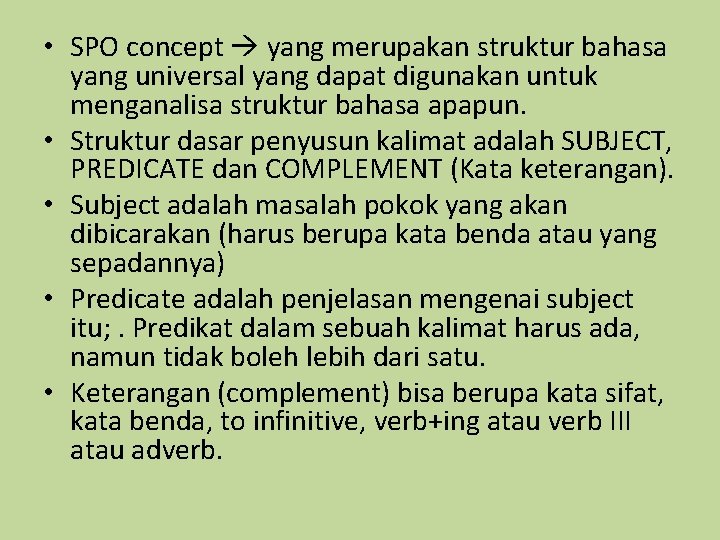 • SPO concept → yang merupakan struktur bahasa yang universal yang dapat digunakan untuk menganalisa struktur bahasa apapun.

• Struktur dasar penyusun kalimat adalah SUBJECT, PREDICATE dan COMPLEMENT (Kata keterangan).

• Subject adalah masalah pokok yang akan dibicarakan (harus berupa kata benda atau yang sepadannya)

• Predicate adalah penjelasan mengenai subject itu; . Predikat dalam sebuah kalimat harus ada, namun tidak boleh lebih dari satu.

• Keterangan (complement) bisa berupa kata sifat, kata benda, to infinitive, verb+ing atau verb III atau adverb.